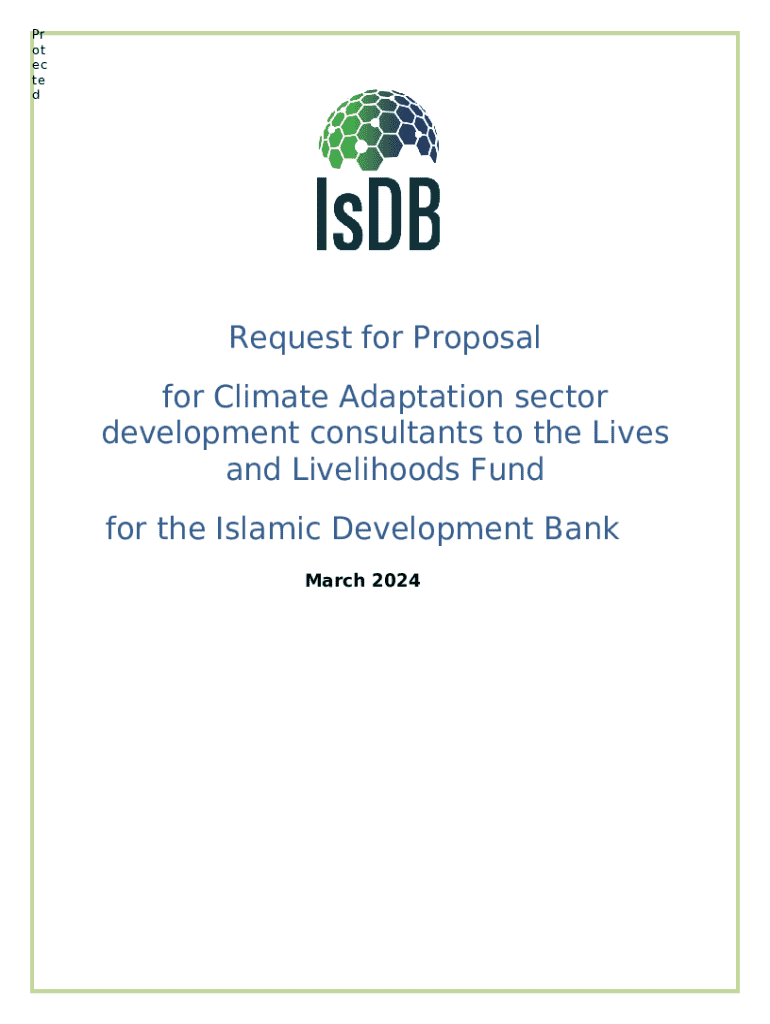 Protected

IsDB

Request for Proposal

for Climate Adaptation sector development consultants to the Lives and Livelihoods Fund

for the Islamic Development Bank

March 2024